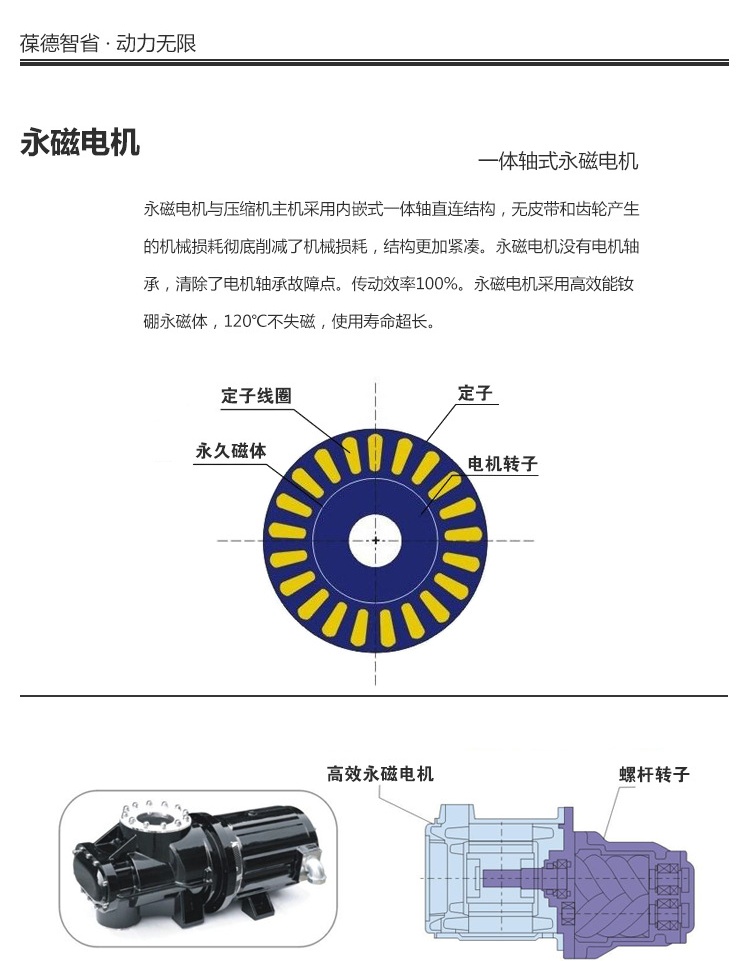 葆德智省 · 动力无限

永磁电机

一体轴式永磁电机

永磁电机与压缩机主机采用内嵌式一体轴直连结构，无皮带和齿轮产生的机械损耗彻底削减了机械损耗，结构更加紧凑。永磁电机没有电机轴承，清除了电机轴承故障点。传动效率100%。永磁电机采用高效能钕硼永磁体，120℃不失磁，使用寿命超长。

定子线圈
定子
永久磁体
电机转子

高效永磁电机
螺杆转子